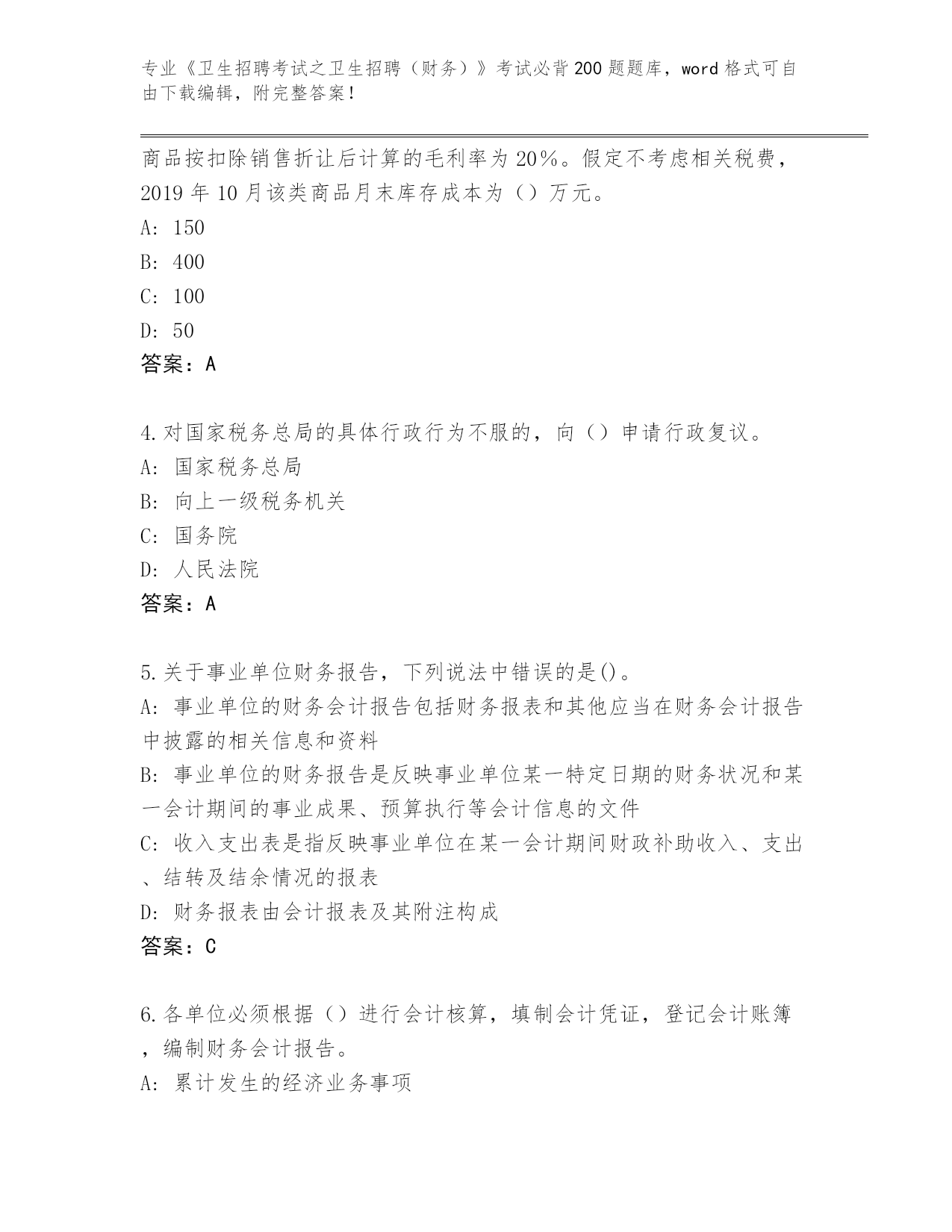 专业《卫生招聘考试之卫生招聘（财务）》考试必背200题题库，word格式可自由下载编辑，附完整答案！

商品按扣除销售折让后计算的毛利率为20%。假定不考虑相关税费，2019年10月该类商品月末库存成本为（）万元。
A: 150
B: 400
C: 100
D: 50
答案：A

4.对国家税务总局的具体行政行为不服的，向（）申请行政复议。
A: 国家税务总局
B: 向上一级税务机关
C: 国务院
D: 人民法院
答案：A

5.关于事业单位财务报告，下列说法中错误的是()。
A: 事业单位的财务会计报告包括财务报表和其他应当在财务会计报告中披露的相关信息和资料
B: 事业单位的财务报告是反映事业单位某一特定日期的财务状况和某一会计期间的事业成果、预算执行等会计信息的文件
C: 收入支出表是指反映事业单位在某一会计期间财政补助收入、支出、结转及结余情况的报表
D: 财务报表由会计报表及其附注构成
答案：C

6.各单位必须根据（）进行会计核算，填制会计凭证，登记会计账簿，编制财务会计报告。
A: 累计发生的经济业务事项